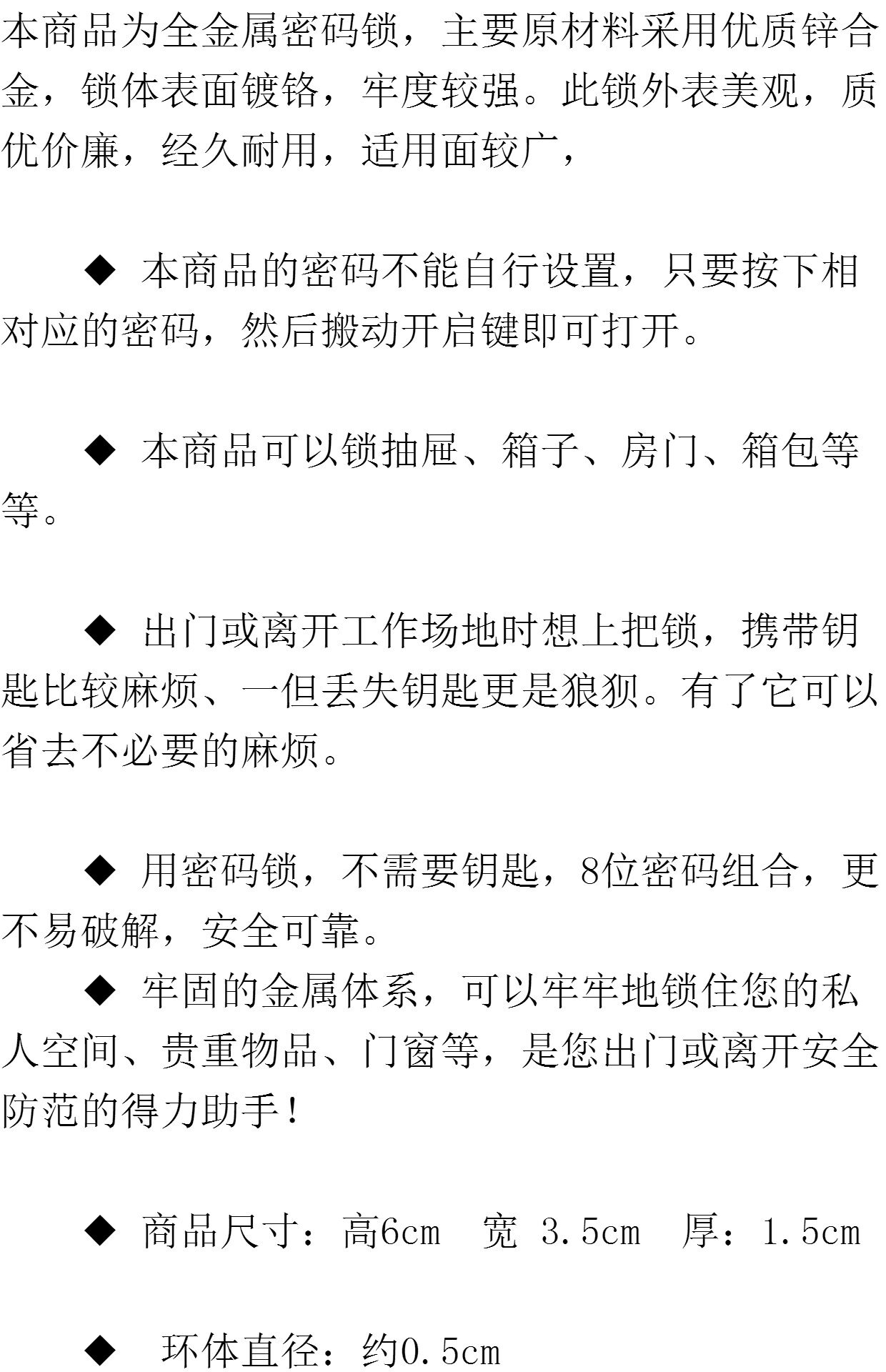 本商品为全金属密码锁，主要原材料采用优质锌合金，锁体表面镀铬，牢度较强。此锁外表美观，质优价廉，经久耐用，适用面较广，

◆ 本商品的密码不能自行设置，只要按下相对应的密码，然后搬动开启键即可打开。

◆ 本商品可以锁抽屉、箱子、房门、箱包等等。

◆ 出门或离开工作场地时想上把锁，携带钥匙比较麻烦、一但丢失钥匙更是狼狈。有了它可以省去不必要的麻烦。

◆ 用密码锁，不需要钥匙，8位密码组合，更不易破解，安全可靠。

◆ 牢固的金属体系，可以牢牢地锁住您的私人空间、贵重物品、门窗等，是您出门或离开安全防范的得力助手！

◆ 商品尺寸：高6cm 宽 3.5cm 厚：1.5cm

◆ 环体直径：约0.5cm